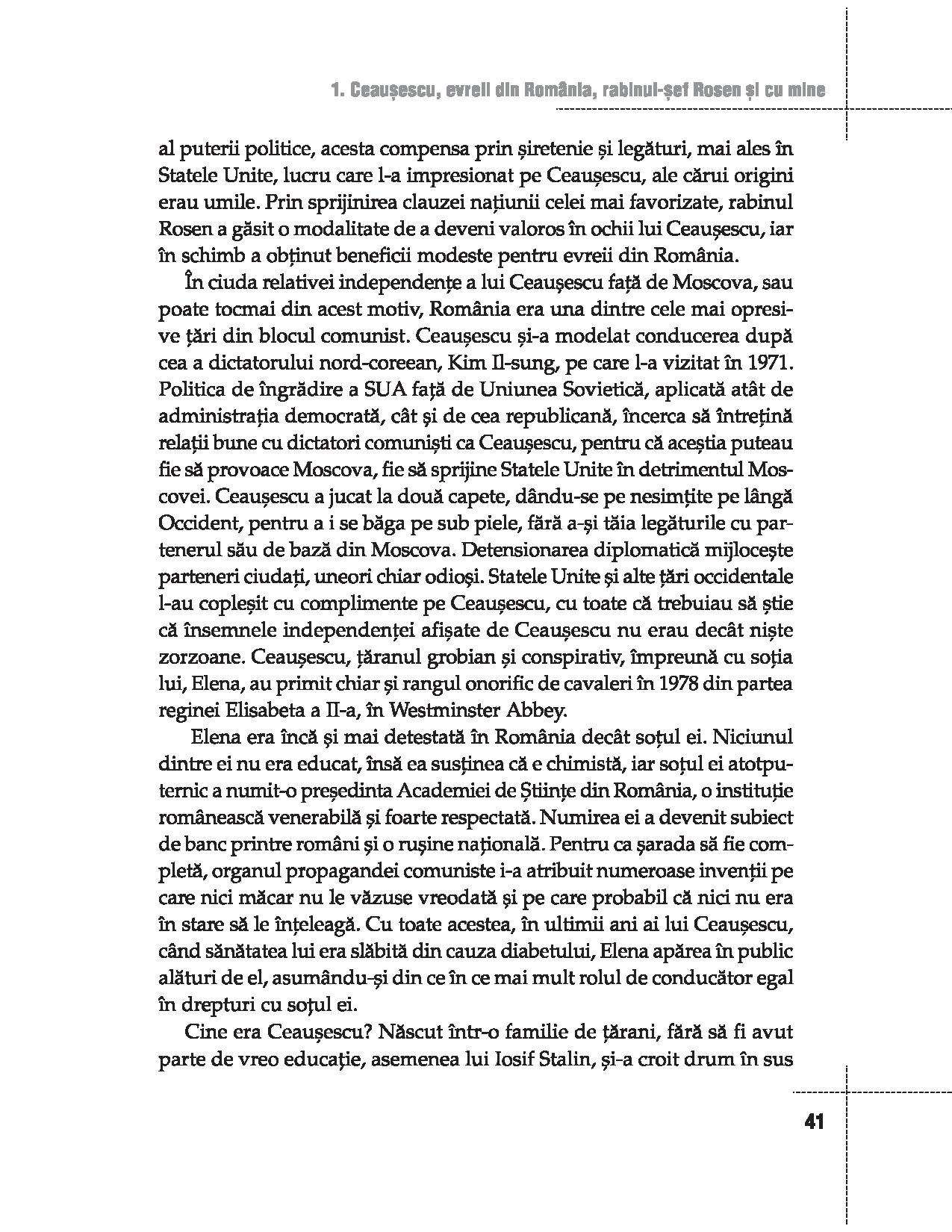 1. Ceaușescu, evreii din România, rabinul-șef Rosen și cu mine

al puterii politice, acesta compensa prin șiretenie și legături, mai ales în Statele Unite, lucru care l-a impresionat pe Ceaușescu, ale cărui origini erau umile. Prin sprijinirea clauzei națiunii celei mai favorizate, rabinul Rosen a găsit o modalitate de a deveni valoros în ochii lui Ceaușescu, iar în schimb a obținut beneficii modeste pentru evreii din România.

În ciuda relativei independențe a lui Ceaușescu față de Moscova, sau poate tocmai din acest motiv, România era una dintre cele mai opresive țări din blocul comunist. Ceaușescu și-a modelat conducerea după cea a dictatorului nord-coreean, Kim Il-sung, pe care l-a vizitat în 1971. Politica de îngrădire a SUA față de Uniunea Sovietică, aplicată atât de administrația democrată, cât și de cea republicană, încerca să întrețină relații bune cu dictatori comuniști ca Ceaușescu, pentru că aceștia puteau fie să provoace Moscova, fie să sprijine Statele Unite în detrimentul Moscovei. Ceaușescu a jucat la două capete, dându-se pe nesimțite pe lângă Occident, pentru a i se băga pe sub piele, fără a-și tăia legăturile cu partenerul său de bază din Moscova. Detensionarea diplomatică mijlocește parteneri ciudați, uneori chiar odioși. Statele Unite și alte țări occidentale l-au copleșit cu complimente pe Ceaușescu, cu toate că trebuiau să știe că însemnele independenței afișate de Ceaușescu nu erau decât niște zorzoane. Ceaușescu, țăranul grobian și conspirativ, împreună cu soția lui, Elena, au primit chiar și rangul onorific de cavaleri în 1978 din partea reginei Elisabeta a II-a, în Westminster Abbey.

Elena era încă și mai detestată în România decât soțul ei. Niciunul dintre ei nu era educat, însă ea susținea că e chimistă, iar soțul ei atotputernic a numit-o președinta Academiei de Științe din România, o instituție românească venerabilă și foarte respectată. Numirea ei a devenit subiect de banc printre români și o rușine națională. Pentru ca șarada să fie completă, organul propagandei comuniste i-a atribuit numeroase invenții pe care nici măcar nu le văzuse vreodată și pe care probabil că nici nu era în stare să le înțeleagă. Cu toate acestea, în ultimii ani ai lui Ceaușescu, când sănătatea lui era slăbită din cauza diabetului, Elena apărea în public alături de el, asumându-și din ce în ce mai mult rolul de conducător egal în drepturi cu soțul ei.

Cine era Ceaușescu? Născut într-o familie de țărani, fără să fi avut parte de vreo educație, asemenea lui Iosif Stalin, și-a croit drum în sus

41